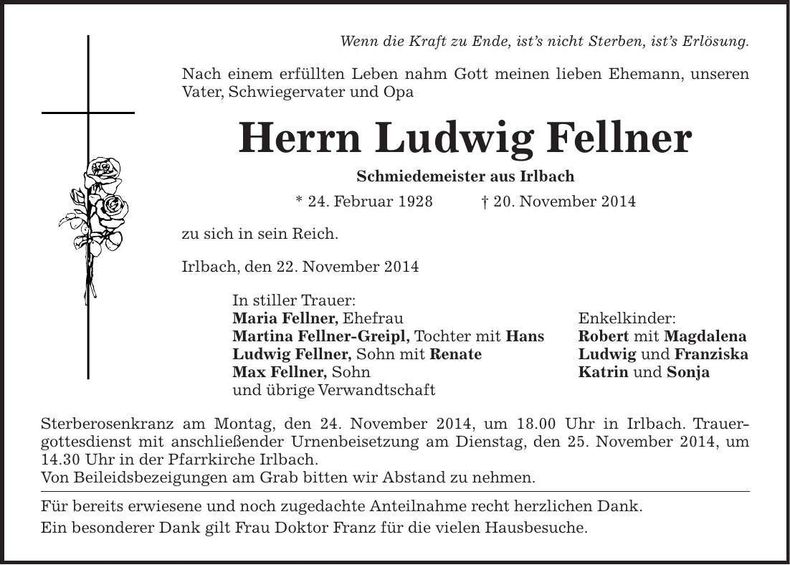 Wenn die Kraft zu Ende, ist's nicht Sterben, ist's Erlösung.

Nach einem erfüllten Leben nahm Gott meinen lieben Ehemann, unseren Vater, Schwiegervater und Opa

Herrn Ludwig Fellner

Schmiedemeister aus Irlbach

* 24. Februar 1928 † 20. November 2014

zu sich in sein Reich.

Irlbach, den 22. November 2014

In stiller Trauer:
Maria Fellner, Ehefrau
Martina Fellner-Greipl, Tochter mit Hans
Ludwig Fellner, Sohn mit Renate
Max Fellner, Sohn
und übrige Verwandtschaft

Enkelkinder:
Robert mit Magdalena
Ludwig und Franziska
Katrin und Sonja

Sterberosenkranz am Montag, den 24. November 2014, um 18.00 Uhr in Irlbach. Trauergottesdienst mit anschließender Urnenbeisetzung am Dienstag, den 25. November 2014, um 14.30 Uhr in der Pfarrkirche Irlbach.
Von Beileidsbezeigungen am Grab bitten wir Abstand zu nehmen.

Für bereits erwiesene und noch zugedachte Anteilnahme recht herzlichen Dank.
Ein besonderer Dank gilt Frau Doktor Franz für die vielen Hausbesuche.